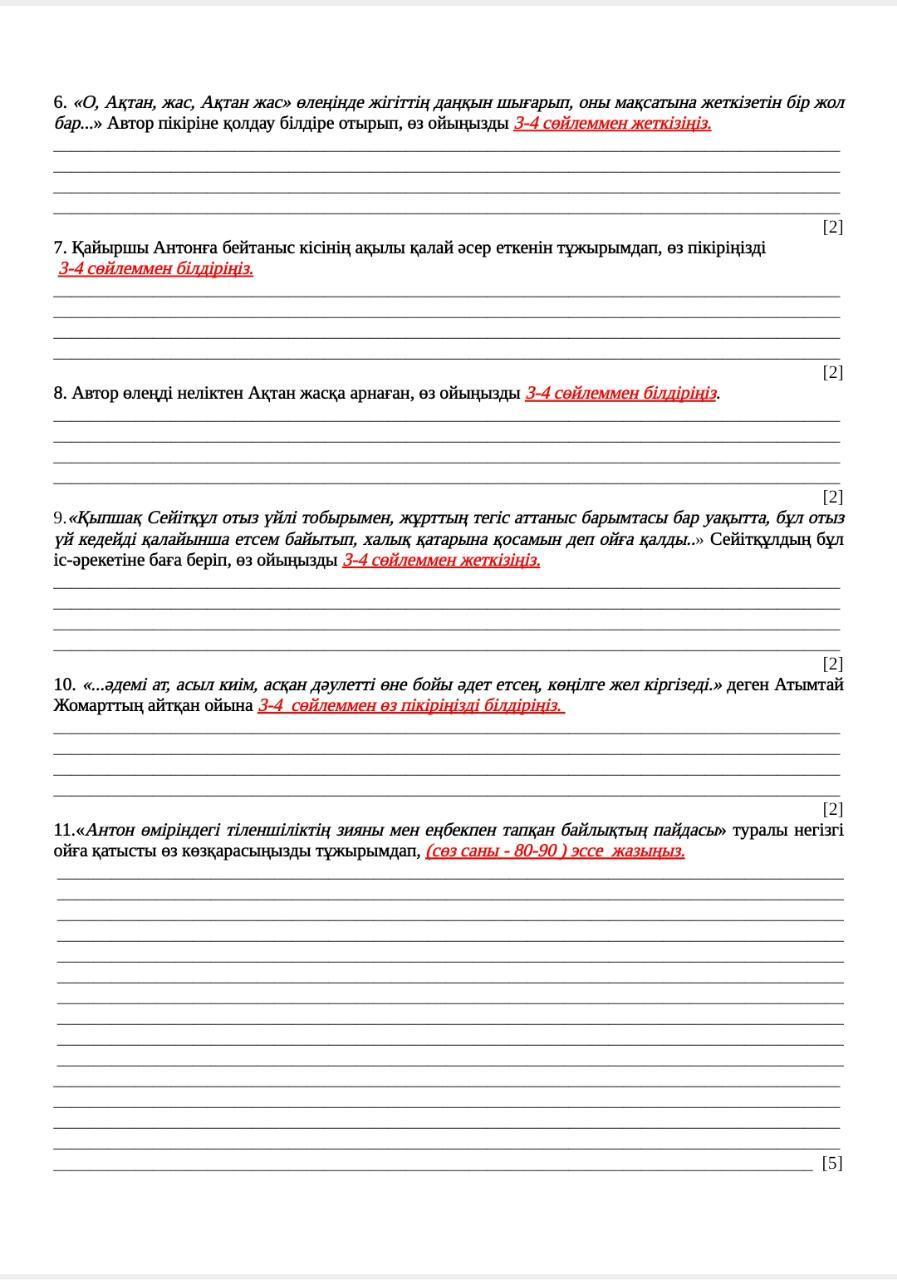 6. «О, Ақтан, жас, Ақтан жас» өлеңінде жігіттің даңқын шығарып, оны мақсатына жеткізетін бір жол бар...» Автор пікіріне қолдау білдіре отырып, өз ойыңызды 3-4 сөйлеммен жеткізіңіз.

[2]

7. Қайыршы Антонға бейтаныс кісінің ақылы қалай әсер еткенін тұжырымдап, өз пікіріңізді 3-4 сөйлеммен білдіріңіз.

[2]

8. Автор өлеңді неліктен Ақтан жасқа арнаған, өз ойыңызды 3-4 сөйлеммен білдіріңіз.

[2]

9.«Қыпшақ Сейітқұл отыз үйлі тобырымен, жұрттың тегіс аттаныс барымтасы бар уақытта, бұл отыз үй кедейді қалайынша етсем байытып, халық қатарына қосамын деп ойға қалды..» Сейітқұлдың бұл іс-әрекетіне баға беріп, өз ойыңызды 3-4 сөйлеммен жеткізіңіз.

[2]

10. «...әдемі ат, асыл киім, асқан дәулетті өне бойы әдет етсең, көңілге жел кіргізеді.» деген Атымтай Жомарттың айтқан ойына 3-4 сөйлеммен өз пікіріңізді білдіріңіз.

[2]

11.«Антон өміріндегі тіленшіліктің зияны мен еңбекпен тапқан байлықтың пайдасы» туралы негізгі ойға қатысты өз көзқарасыңызды тұжырымдап, (сөз саны - 80-90 ) эссе жазыңыз.

[5]